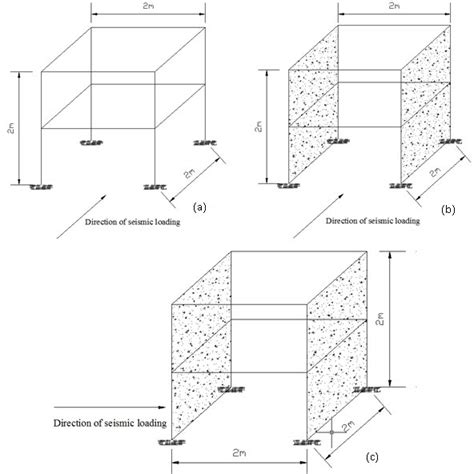 2m
2m
2m
(a)
Direction of seismic loading

2m
2m
2m
(b)
Direction of seismic loading

2m
Direction of seismic loading
2m
2m
(c)